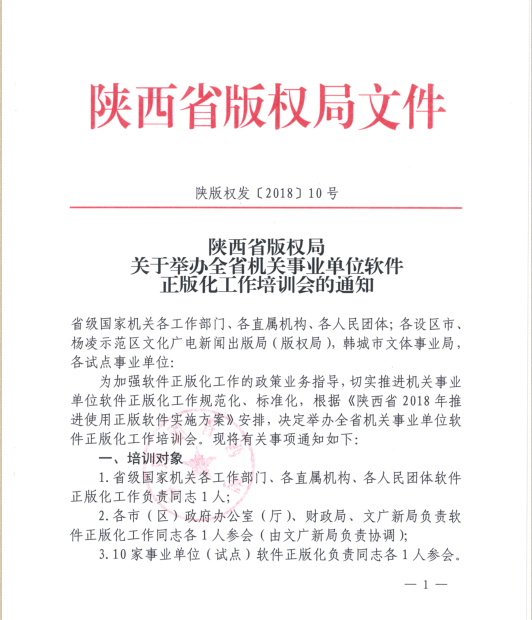 陕西省版权局文件

陕版权发〔2018〕10号

陕西省版权局
关于举办全省机关事业单位软件
正版化工作培训会的通知

省级国家机关各工作部门、各直属机构、各人民团体；各设区市、杨凌示范区文化广电新闻出版局（版权局），韩城市文体事业局，各试点事业单位：

为加强软件正版化工作的政策业务指导，切实推进机关事业单位软件正版化工作规范化、标准化，根据《陕西省2018年推进使用正版软件实施方案》安排，决定举办全省机关事业单位软件正版化工作培训会。现将有关事项通知如下：

一、培训对象

1.省级国家机关各工作部门、各直属机构、各人民团体软件正版化工作负责同志1人；

2.各市（区）政府办公室（厅）、财政局、文广新局负责软件正版化工作同志各1人参会（由文广新局负责协调）；

3.10家事业单位（试点）软件正版化负责同志各1人参会。

— 1 —